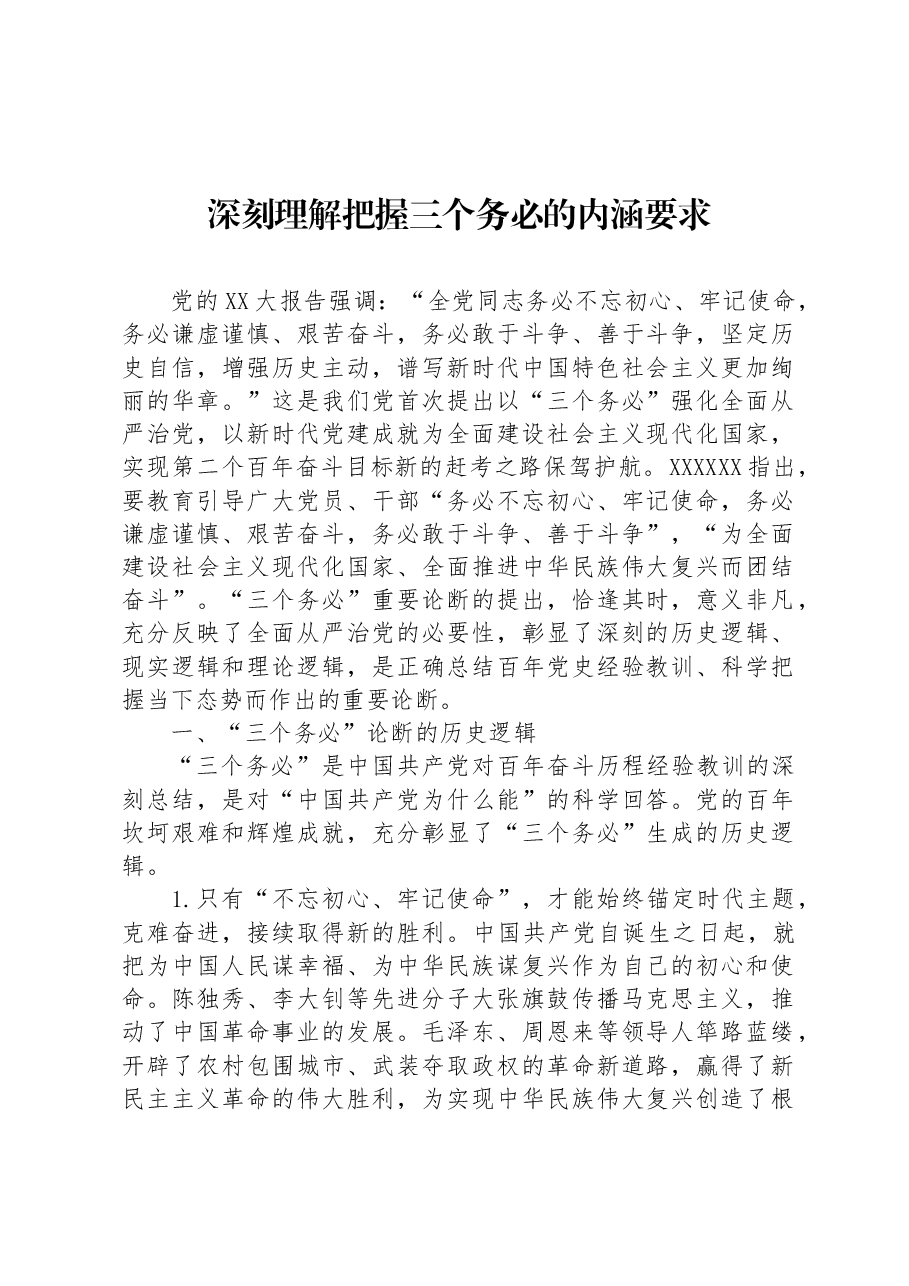 深刻理解把握三个务必的内涵要求

党的XX大报告强调：“全党同志务必不忘初心、牢记使命，务必谦虚谨慎、艰苦奋斗，务必敢于斗争、善于斗争，坚定历史自信，增强历史主动，谱写新时代中国特色社会主义更加绚丽的华章。”这是我们党首次提出以“三个务必”强化全面从严治党，以新时代党建成就为全面建设社会主义现代化国家，实现第二个百年奋斗目标新的赶考之路保驾护航。XXXXXX指出，要教育引导广大党员、干部“务必不忘初心、牢记使命，务必谦虚谨慎、艰苦奋斗，务必敢于斗争、善于斗争”，“为全面建设社会主义现代化国家、全面推进中华民族伟大复兴而团结奋斗”。“三个务必”重要论断的提出，恰逢其时，意义非凡，充分反映了全面从严治党的必要性，彰显了深刻的历史逻辑、现实逻辑和理论逻辑，是正确总结百年党史经验教训、科学把握当下态势而作出的重要论断。

一、“三个务必”论断的历史逻辑

“三个务必”是中国共产党对百年奋斗历程经验教训的深刻总结，是对“中国共产党为什么能”的科学回答。党的百年坎坷艰难和辉煌成就，充分彰显了“三个务必”生成的历史逻辑。

1.只有“不忘初心、牢记使命”，才能始终锚定时代主题，克难奋进，接续取得新的胜利。中国共产党自诞生之日起，就把为中国人民谋幸福、为中华民族谋复兴作为自己的初心和使命。陈独秀、李大钊等先进分子大张旗鼓传播马克思主义，推动了中国革命事业的发展。毛泽东、周恩来等领导人筚路蓝缕，开辟了农村包围城市、武装夺取政权的革命新道路，赢得了新民主主义革命的伟大胜利，为实现中华民族伟大复兴创造了根